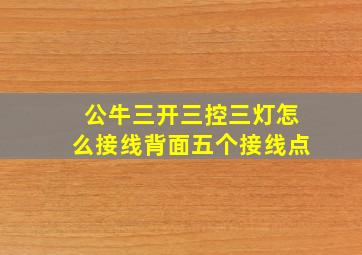 公牛三开三控三灯怎么接线背面五个接线点